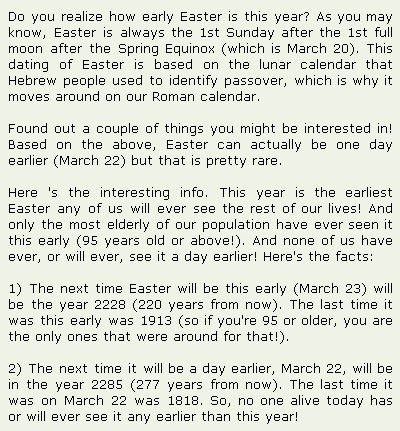 Do you realize how early Easter is this year? As you may know, Easter is always the 1st Sunday after the 1st full moon after the Spring Equinox (which is March 20). This dating of Easter is based on the lunar calendar that Hebrew people used to identify passover, which is why it moves around on our Roman calendar.

Found out a couple of things you might be interested in! Based on the above, Easter can actually be one day earlier (March 22) but that is pretty rare.

Here 's the interesting info. This year is the earliest Easter any of us will ever see the rest of our lives! And only the most elderly of our population have ever seen it this early (95 years old or above!). And none of us have ever, or will ever, see it a day earlier! Here's the facts:

1) The next time Easter will be this early (March 23) will be the year 2228 (220 years from now). The last time it was this early was 1913 (so if you're 95 or older, you are the only ones that were around for that!).

2) The next time it will be a day earlier, March 22, will be in the year 2285 (277 years from now). The last time it was on March 22 was 1818. So, no one alive today has or will ever see it any earlier than this year!